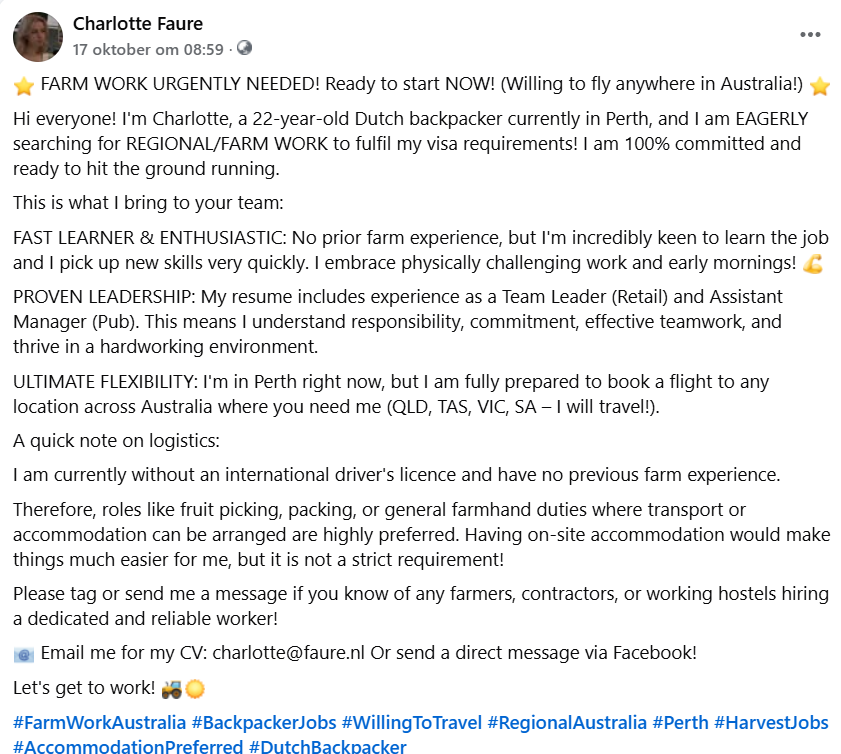 Charlotte Faure
17 oktober om 08:59 ·

⭐ FARM WORK URGENTLY NEEDED! Ready to start NOW! (Willing to fly anywhere in Australia!) ⭐

Hi everyone! I'm Charlotte, a 22-year-old Dutch backpacker currently in Perth, and I am EAGERLY searching for REGIONAL/FARM WORK to fulfil my visa requirements! I am 100% committed and ready to hit the ground running.

This is what I bring to your team:

FAST LEARNER & ENTHUSIASTIC: No prior farm experience, but I'm incredibly keen to learn the job and I pick up new skills very quickly. I embrace physically challenging work and early mornings! 💪

PROVEN LEADERSHIP: My resume includes experience as a Team Leader (Retail) and Assistant Manager (Pub). This means I understand responsibility, commitment, effective teamwork, and thrive in a hardworking environment.

ULTIMATE FLEXIBILITY: I'm in Perth right now, but I am fully prepared to book a flight to any location across Australia where you need me (QLD, TAS, VIC, SA – I will travel!).

A quick note on logistics:

I am currently without an international driver's licence and have no previous farm experience.

Therefore, roles like fruit picking, packing, or general farmhand duties where transport or accommodation can be arranged are highly preferred. Having on-site accommodation would make things much easier for me, but it is not a strict requirement!

Please tag or send me a message if you know of any farmers, contractors, or working hostels hiring a dedicated and reliable worker!

📧 Email me for my CV: charlotte@faure.nl Or send a direct message via Facebook!

Let's get to work! 🚜☀️

#FarmWorkAustralia #BackpackerJobs #WillingToTravel #RegionalAustralia #Perth #HarvestJobs #AccommodationPreferred #DutchBackpacker